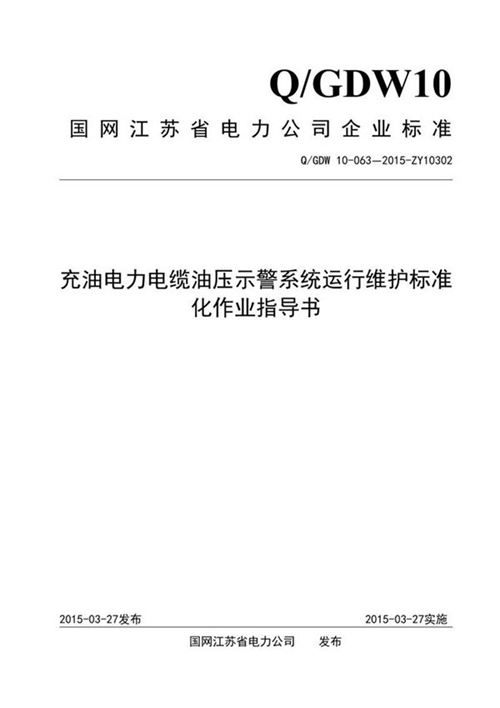 Q/GDW10

国网江苏省电力公司企业标准

Q/GDW 10-063—2015-ZY10302

充油电力电缆油压示警系统运行维护标准化作业指导书

2015-03-27发布

2015-03-27实施

国网江苏省电力公司　　发布